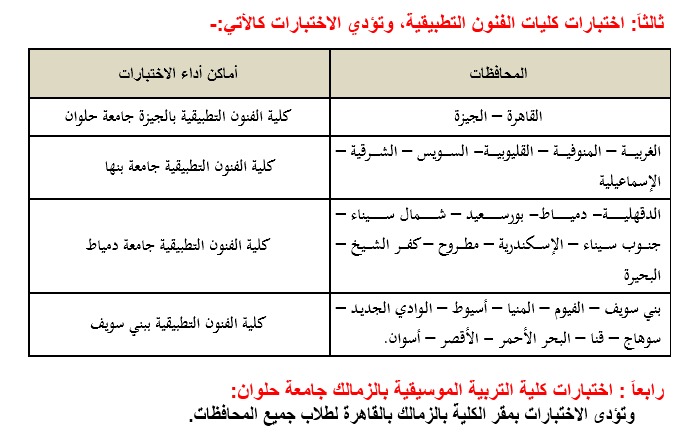 ثالثاً: اختبارات كليات الفنون التطبيقية، وتؤدي الاختبارات كالآتي:-

| المحافظات | أماكن أداء الاختبارات |
|---|---|
| القاهرة – الجيزة | كلية الفنون التطبيقية بالجيزة جامعة حلوان |
| الغربية – المنوفية – القليوبية – السويس – الشرقية – الإسماعيلية | كلية الفنون التطبيقية جامعة بنها |
| الدقهلية – دمياط – بورسعيد – شمال سيناء – جنوب سيناء – الإسكندرية – مطروح – كفر الشيخ – البحيرة | كلية الفنون التطبيقية جامعة دمياط |
| بني سويف – الفيوم – المنيا – أسيوط – الوادي الجديد – سوهاج – قنا – البحر الأحمر – الأقصر – أسوان. | كلية الفنون التطبيقية ببني سويف |

رابعاً : اختبارات كلية التربية الموسيقية بالزمالك جامعة حلوان:
وتؤدى الاختبارات بمقر الكلية بالزمالك بالقاهرة لطلاب جميع المحافظات.